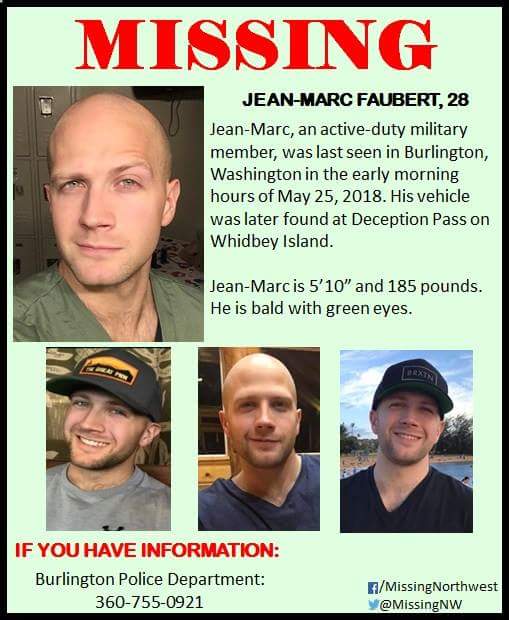 MISSING

JEAN-MARC FAUBERT, 28

Jean-Marc, an active-duty military member, was last seen in Burlington, Washington in the early morning hours of May 25, 2018. His vehicle was later found at Deception Pass on Whidbey Island.

Jean-Marc is 5'10" and 185 pounds. He is bald with green eyes.

THE GREAT PNW

BRXTN

IF YOU HAVE INFORMATION:

Burlington Police Department:
360-755-0921

/MissingNorthwest
@MissingNW